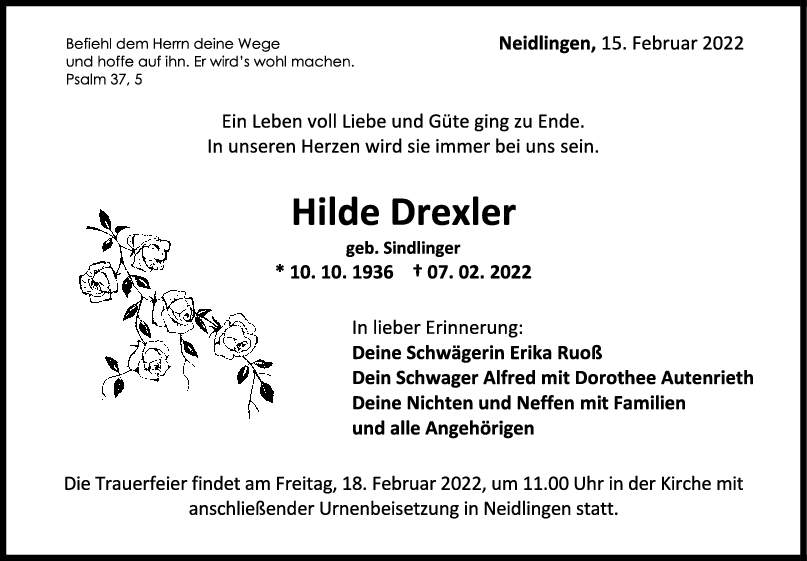 Befiehl dem Herrn deine Wege
und hoffe auf ihn. Er wird's wohl machen.
Psalm 37, 5

Neidlingen, 15. Februar 2022

Ein Leben voll Liebe und Güte ging zu Ende.
In unseren Herzen wird sie immer bei uns sein.

Hilde Drexler
geb. Sindlinger
* 10. 10. 1936 † 07. 02. 2022

In lieber Erinnerung:
Deine Schwägerin Erika Ruoß
Dein Schwager Alfred mit Dorothee Autenrieth
Deine Nichten und Neffen mit Familien
und alle Angehörigen

Die Trauerfeier findet am Freitag, 18. Februar 2022, um 11.00 Uhr in der Kirche mit anschließender Urnenbeisetzung in Neidlingen statt.